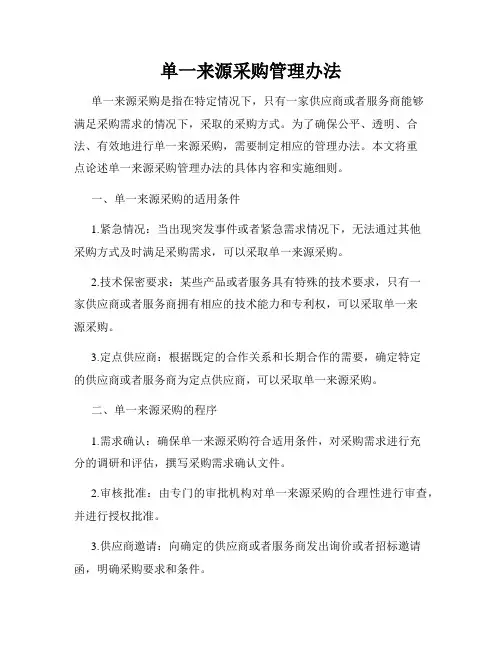 单一来源采购管理办法

单一来源采购是指在特定情况下，只有一家供应商或者服务商能够满足采购需求的情况下，采取的采购方式。为了确保公平、透明、合法、有效地进行单一来源采购，需要制定相应的管理办法。本文将重点论述单一来源采购管理办法的具体内容和实施细则。

一、单一来源采购的适用条件

1.紧急情况：当出现突发事件或者紧急需求情况下，无法通过其他采购方式及时满足采购需求，可以采取单一来源采购。

2.技术保密要求：某些产品或者服务具有特殊的技术要求，只有一家供应商或者服务商拥有相应的技术能力和专利权，可以采取单一来源采购。

3.定点供应商：根据既定的合作关系和长期合作的需要，确定特定的供应商或者服务商为定点供应商，可以采取单一来源采购。

二、单一来源采购的程序

1.需求确认：确保单一来源采购符合适用条件，对采购需求进行充分的调研和评估，撰写采购需求确认文件。

2.审核批准：由专门的审批机构对单一来源采购的合理性进行审查，并进行授权批准。

3.供应商邀请：向确定的供应商或者服务商发出询价或者招标邀请函，明确采购要求和条件。